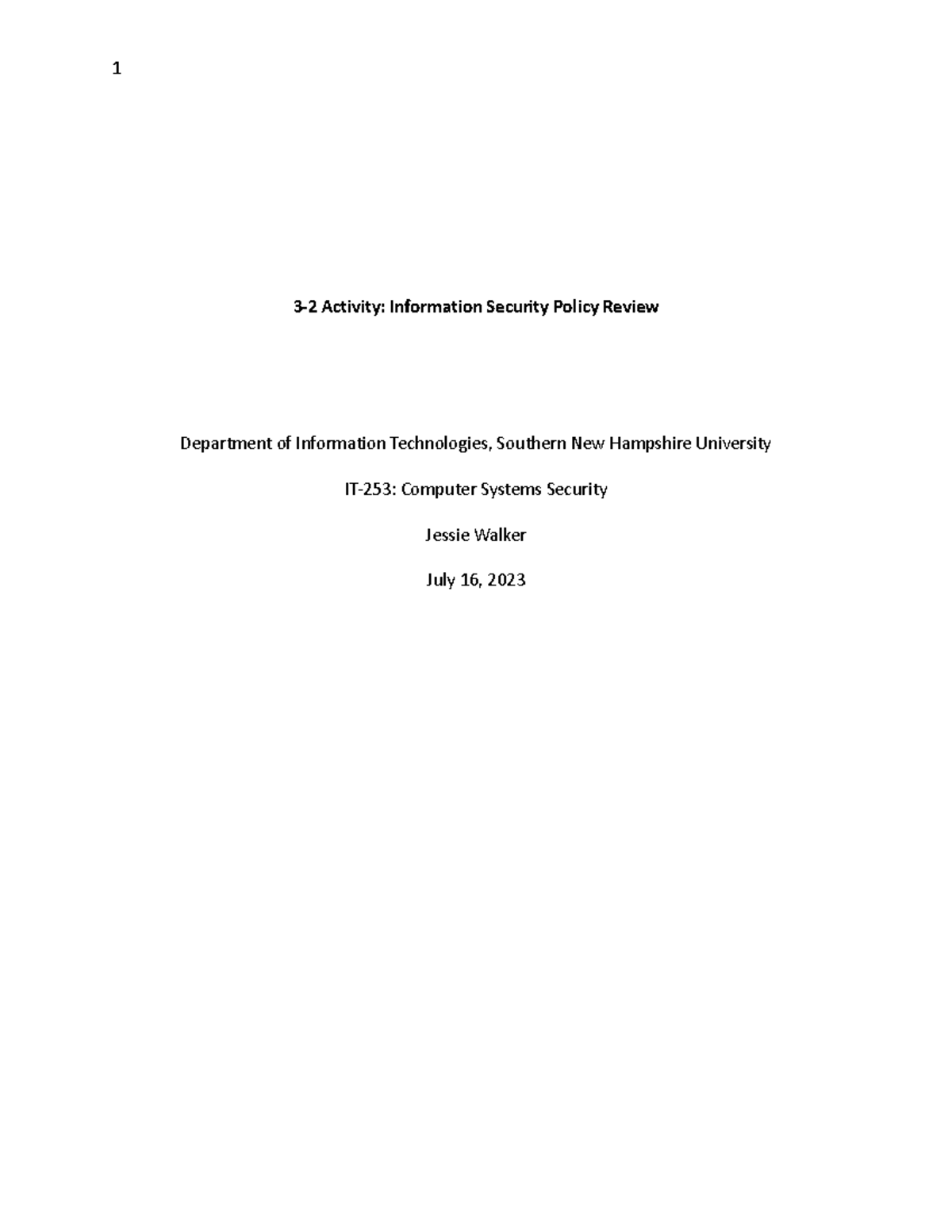 1

3-2 Activity: Information Security Policy Review

Department of Information Technologies, Southern New Hampshire University

IT-253: Computer Systems Security

Jessie Walker

July 16, 2023